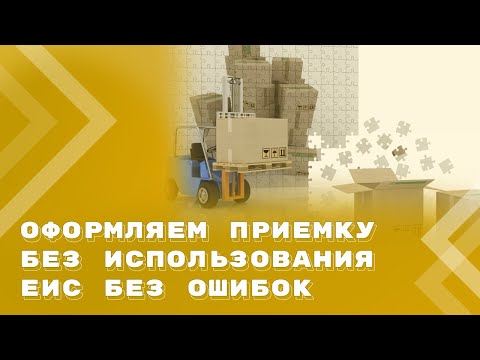 ОФОРМЛЯЕМ ПРИЕМКУ БЕЗ ИСПОЛЬЗОВАНИЯ ЕИС БЕЗ ОШИБОК